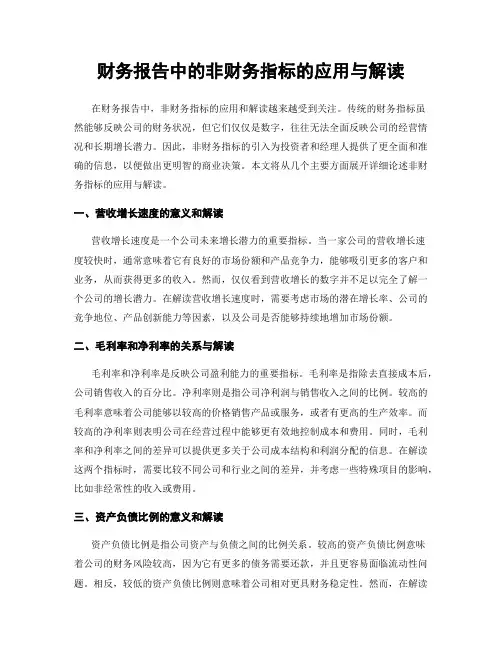 财务报告中的非财务指标的应用与解读

在财务报告中，非财务指标的应用和解读越来越受到关注。传统的财务指标虽然能够反映公司的财务状况，但它们仅仅是数字，往往无法全面反映公司的经营情况和长期增长潜力。因此，非财务指标的引入为投资者和经理人提供了更全面和准确的信息，以便做出更明智的商业决策。本文将从几个主要方面展开详细论述非财务指标的应用与解读。

一、营收增长速度的意义和解读

营收增长速度是一个公司未来增长潜力的重要指标。当一家公司的营收增长速度较快时，通常意味着它有良好的市场份额和产品竞争力，能够吸引更多的客户和业务，从而获得更多的收入。然而，仅仅看到营收增长的数字并不足以完全了解一个公司的增长潜力。在解读营收增长速度时，需要考虑市场的潜在增长率、公司的竞争地位、产品创新能力等因素，以及公司是否能够持续地增加市场份额。

二、毛利率和净利率的关系与解读

毛利率和净利率是反映公司盈利能力的重要指标。毛利率是指除去直接成本后，公司销售收入的百分比。净利率则是指公司净利润与销售收入之间的比例。较高的毛利率意味着公司能够以较高的价格销售产品或服务，或者有更高的生产效率。而较高的净利率则表明公司在经营过程中能够更有效地控制成本和费用。同时，毛利率和净利率之间的差异可以提供更多关于公司成本结构和利润分配的信息。在解读这两个指标时，需要比较不同公司和行业之间的差异，并考虑一些特殊项目的影响，比如非经常性的收入或费用。

三、资产负债比例的意义和解读

资产负债比例是指公司资产与负债之间的比例关系。较高的资产负债比例意味着公司的财务风险较高，因为它有更多的债务需要还款，并且更容易面临流动性问题。相反，较低的资产负债比例则意味着公司相对更具财务稳定性。然而，在解读